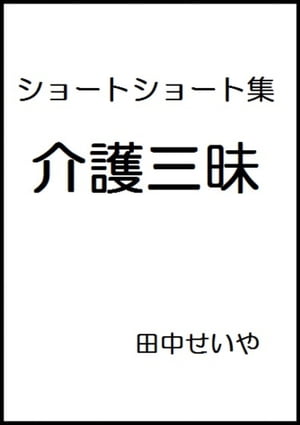 ショートショート集

介護三昧

田中せいや